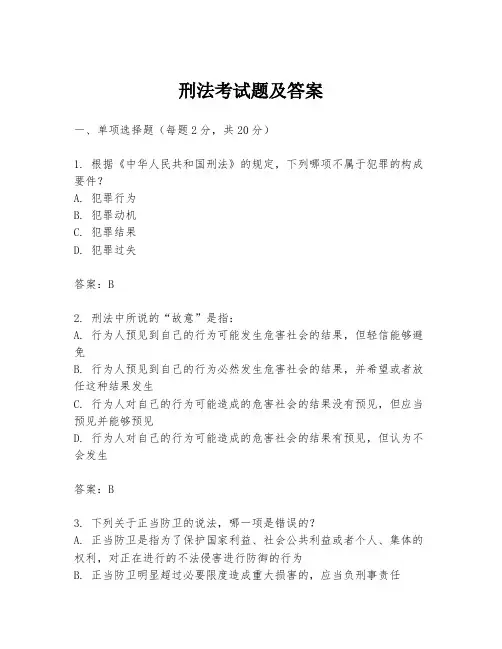 刑法考试题及答案

一、单项选择题（每题2分，共20分）

1. 根据《中华人民共和国刑法》的规定，下列哪项不属于犯罪的构成要件？
A. 犯罪行为
B. 犯罪动机
C. 犯罪结果
D. 犯罪过失

答案：B

2. 刑法中所说的“故意”是指：
A. 行为人预见到自己的行为可能发生危害社会的结果，但轻信能够避免
B. 行为人预见到自己的行为必然发生危害社会的结果，并希望或者放任这种结果发生
C. 行为人对自己的行为可能造成的危害社会的结果没有预见，但应当预见并能够预见
D. 行为人对自己的行为可能造成的危害社会的结果有预见，但认为不会发生

答案：B

3. 下列关于正当防卫的说法，哪一项是错误的？
A. 正当防卫是指为了保护国家利益、社会公共利益或者个人、集体的权利，对正在进行的不法侵害进行防御的行为
B. 正当防卫明显超过必要限度造成重大损害的，应当负刑事责任